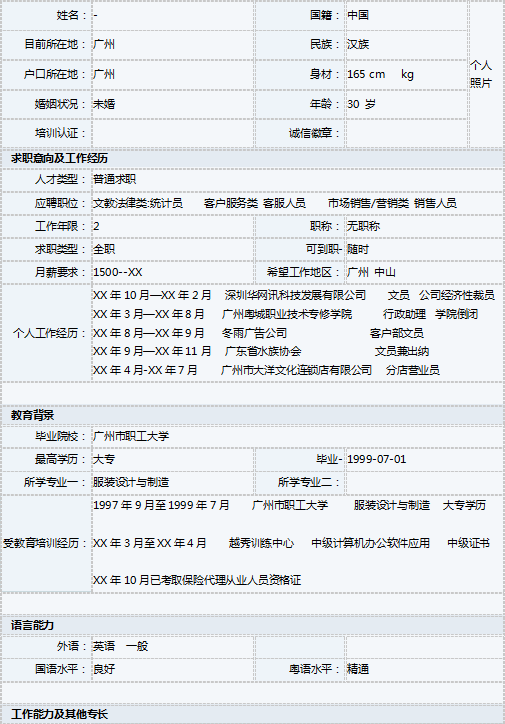 | 姓名： | - | 国籍： | 中国 | 个人照片 |
|---|---|---|---|---|
| 目前所在地： | 广州 | 民族： | 汉族 | |
| 户口所在地： | 广州 | 身材： | 165 cm kg | |
| 婚姻状况： | 未婚 | 年龄： | 30 岁 | |
| 培训认证： | | 诚信徽章： | | |

求职意向及工作经历

| 人才类型： | 普通求职 | | |
|---|---|---|---|
| 应聘职位： | 文教法律类:统计员 客户服务类 客服人员 市场销售/营销类 销售人员 | | |
| 工作年限： | 2 | 职称： | 无职称 |
| 求职类型： | 全职 | 可到职- | 随时 |
| 月薪要求： | 1500--XX | 希望工作地区： | 广州 中山 |
| 个人工作经历： | XX 年 10 月—XX 年 2 月 深圳华网讯科技发展有限公司 文员 公司经济性裁员<br>XX 年 3 月—XX 年 8 月 广州南城职业技术专修学院 行政助理 学院倒闭<br>XX 年 8 月—XX 年 9 月 冬雨广告公司 客户部文员<br>XX 年 9 月—XX 年 11 月 广东省水族协会 文员兼出纳<br>XX 年 4 月-XX 年 7 月 广州市大洋文化连锁店有限公司 分店营业员 | | |

教育背景

| 毕业院校： | 广州市职工大学 | | |
|---|---|---|---|
| 最高学历： | 大专 | 毕业- | 1999-07-01 |
| 所学专业一： | 服装设计与制造 | 所学专业二： | |
| 受教育培训经历： | 1997 年 9 月至 1999 年 7 月 广州市职工大学 服装设计与制造 大专学历<br>XX 年 3 月至 XX 年 4 月 越秀训练中心 中级计算机办公软件应用 中级证书<br>XX 年 10 月已考取保险代理从业人员资格证 | | |

语言能力

| 外语： | 英语 一般 | | |
|---|---|---|---|
| 国语水平： | 良好 | 粤语水平： | 精通 |

工作能力及其他专长